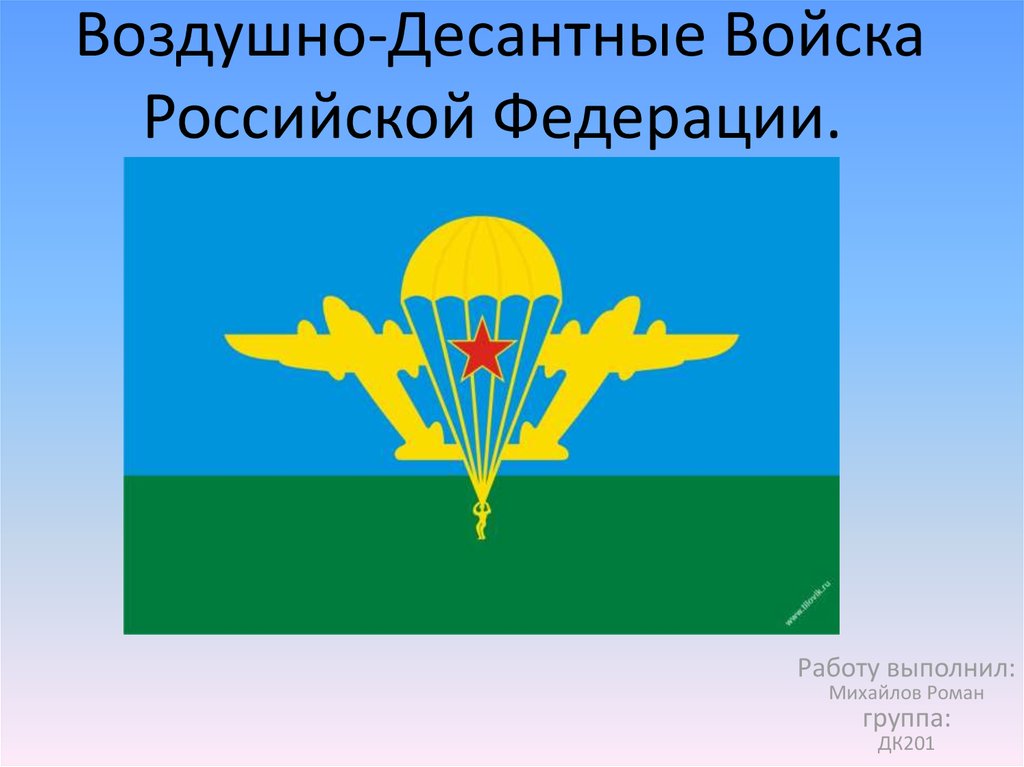 Воздушно-Десантные Войска Российской Федерации.

www.tilovik.ru

Работу выполнил:
Михайлов Роман
группа:
ДК201